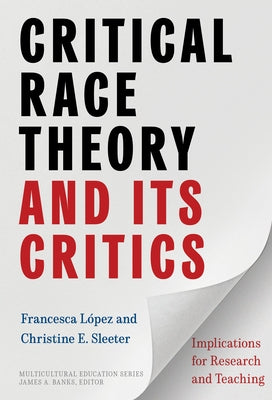 CRITICAL RACE THEORY AND ITS CRITICS

Francesca López and Christine E. Sleeter

Implications for Research and Teaching

MULTICULTURAL EDUCATION SERIES
JAMES A. BANKS, EDITOR